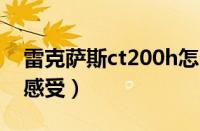 雷克萨斯ct200h怎
感受）